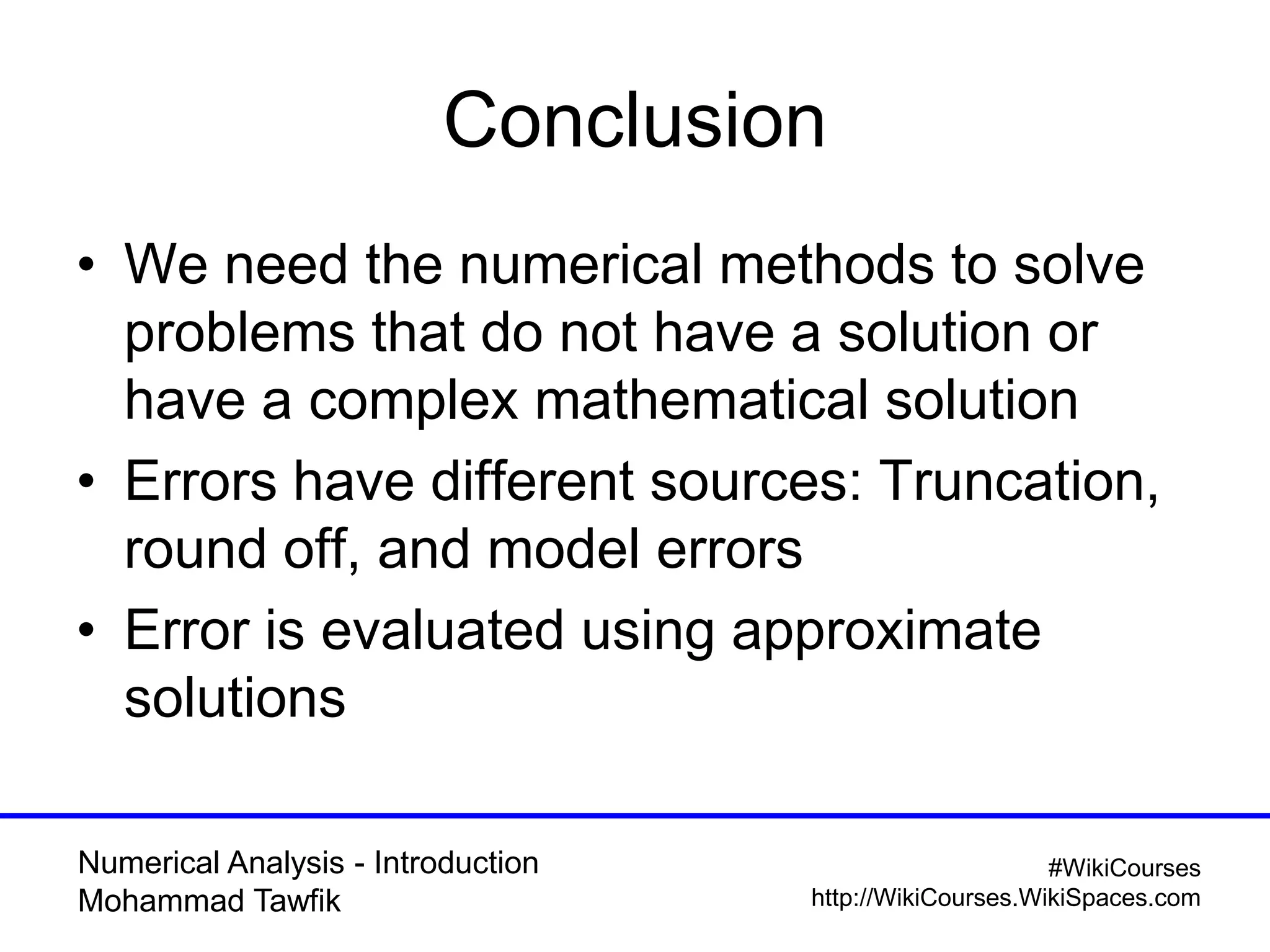 Conclusion

• We need the numerical methods to solve problems that do not have a solution or have a complex mathematical solution
• Errors have different sources: Truncation, round off, and model errors
• Error is evaluated using approximate solutions

Numerical Analysis - Introduction
Mohammad Tawfik

#WikiCourses
http://WikiCourses.WikiSpaces.com